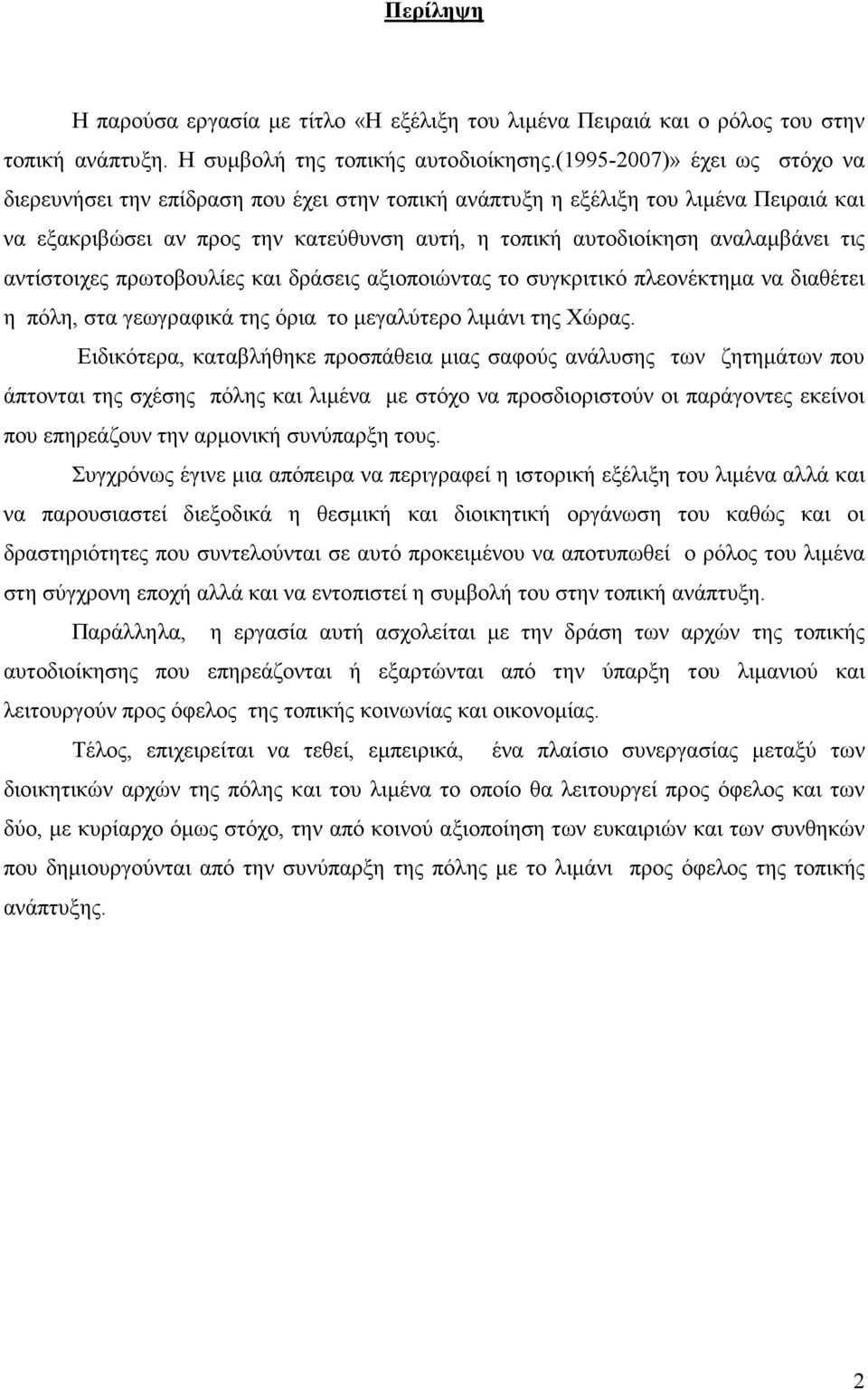 Περίληψη

Η παρούσα εργασία με τίτλο «Η εξέλιξη του λιμένα Πειραιά και ο ρόλος του στην τοπική ανάπτυξη. Η συμβολή της τοπικής αυτοδιοίκησης.(1995-2007)» έχει ως στόχο να διερευνήσει την επίδραση που έχει στην τοπική ανάπτυξη η εξέλιξη του λιμένα Πειραιά και να εξακριβώσει αν προς την κατεύθυνση αυτή, η τοπική αυτοδιοίκηση αναλαμβάνει τις αντίστοιχες πρωτοβουλίες και δράσεις αξιοποιώντας το συγκριτικό πλεονέκτημα να διαθέτει η πόλη, στα γεωγραφικά της όρια το μεγαλύτερο λιμάνι της Χώρας.

Ειδικότερα, καταβλήθηκε προσπάθεια μιας σαφούς ανάλυσης των ζητημάτων που άπτονται της σχέσης πόλης και λιμένα με στόχο να προσδιοριστούν οι παράγοντες εκείνοι που επηρεάζουν την αρμονική συνύπαρξη τους.

Συγχρόνως έγινε μια απόπειρα να περιγραφεί η ιστορική εξέλιξη του λιμένα αλλά και να παρουσιαστεί διεξοδικά η θεσμική και διοικητική οργάνωση του καθώς και οι δραστηριότητες που συντελούνται σε αυτό προκειμένου να αποτυπωθεί ο ρόλος του λιμένα στη σύγχρονη εποχή αλλά και να εντοπιστεί η συμβολή του στην τοπική ανάπτυξη.

Παράλληλα, η εργασία αυτή ασχολείται με την δράση των αρχών της τοπικής αυτοδιοίκησης που επηρεάζονται ή εξαρτώνται από την ύπαρξη του λιμανιού και λειτουργούν προς όφελος της τοπικής κοινωνίας και οικονομίας.

Τέλος, επιχειρείται να τεθεί, εμπειρικά, ένα πλαίσιο συνεργασίας μεταξύ των διοικητικών αρχών της πόλης και του λιμένα το οποίο θα λειτουργεί προς όφελος και των δύο, με κυρίαρχο όμως στόχο, την από κοινού αξιοποίηση των ευκαιριών και των συνθηκών που δημιουργούνται από την συνύπαρξη της πόλης με το λιμάνι προς όφελος της τοπικής ανάπτυξης.

2